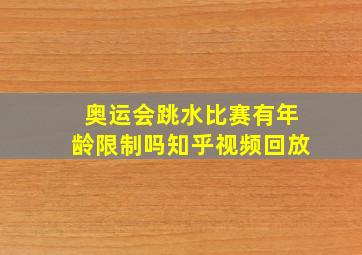 奥运会跳水比赛有年龄限制吗知乎视频回放